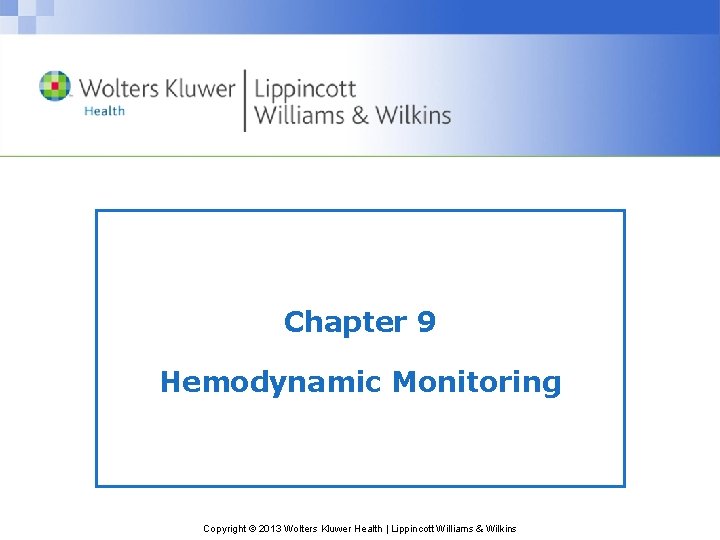 Wolters Kluwer Health | Lippincott Williams & Wilkins

Chapter 9

Hemodynamic Monitoring

Copyright © 2013 Wolters Kluwer Health | Lippincott Williams & Wilkins